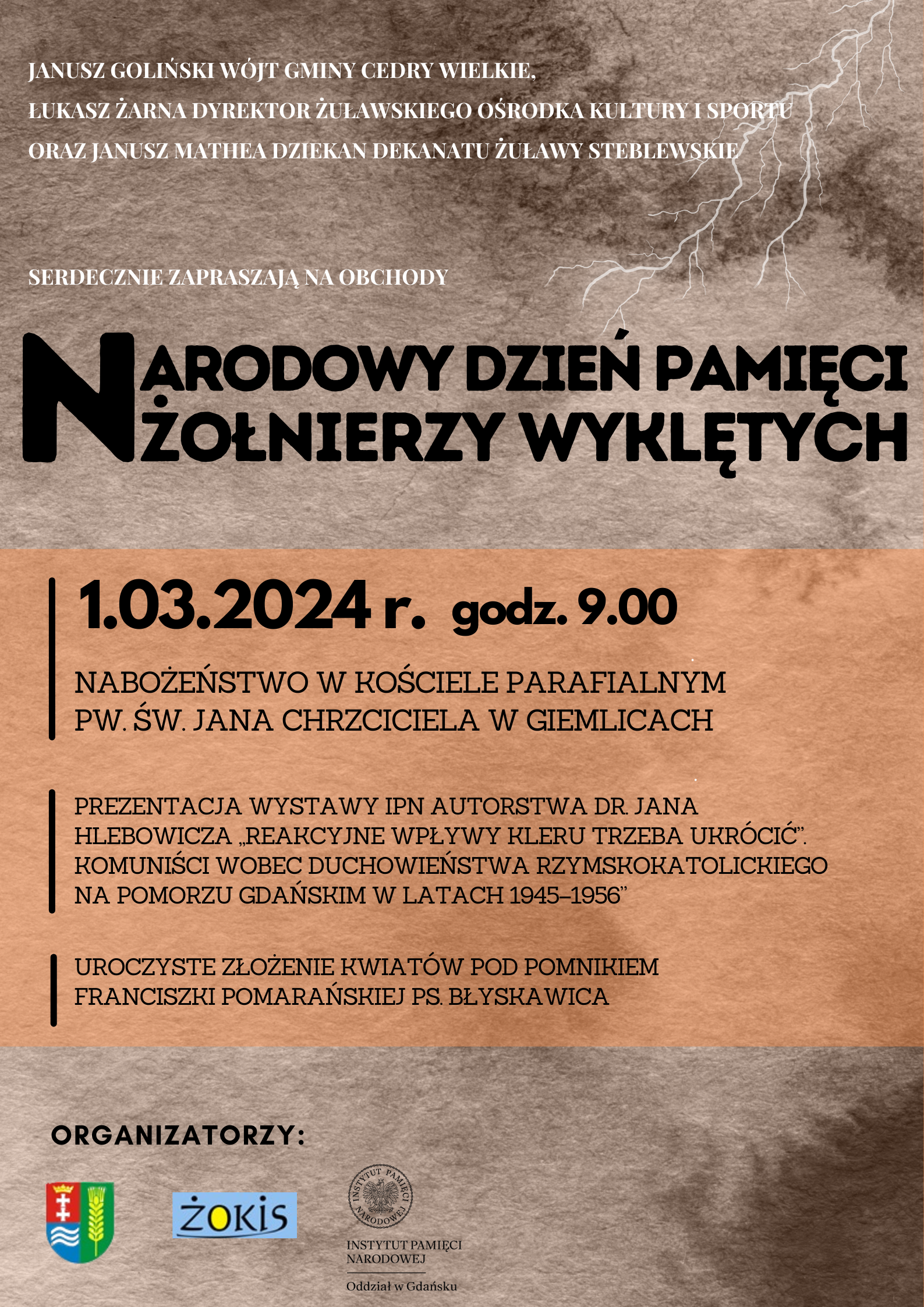 JANUSZ GOLIŃSKI WÓJT GMINY CEDRY WIELKIE,
ŁUKASZ ŻARNA DYREKTOR ŻUŁAWSKIEGO OŚRODKA KULTURY I SPORTU
ORAZ JANUSZ MATHEA DZIEKAN DEKANATU ŻUŁAWY STEBLEWSKIE

SERDECZNIE ZAPRASZAJĄ NA OBCHODY

NARODOWY DZIEŃ PAMIĘCI
ŻOŁNIERZY WYKLĘTYCH

1.03.2024 r. godz. 9.00

NABOŻEŃSTWO W KOŚCIELE PARAFIALNYM PW. ŚW. JANA CHRZCICIELA W GIEMLICACH

PREZENTACJA WYSTAWY IPN AUTORSTWA DR. JANA HLEBOWICZA „REAKCYJNE WPŁYWY KLERU TRZEBA UKRÓCIĆ". KOMUNIŚCI WOBEC DUCHOWIEŃSTWA RZYMSKOKATOLICKIEGO NA POMORZU GDAŃSKIM W LATACH 1945–1956"

UROCZYSTE ZŁOŻENIE KWIATÓW POD POMNIKIEM FRANCISZKI POMARAŃSKIEJ PS. BŁYSKAWICA

ORGANIZATORZY:

ŻOKiS

INSTYTUT PAMIĘCI NARODOWEJ

INSTYTUT PAMIĘCI
NARODOWEJ
Oddział w Gdańsku